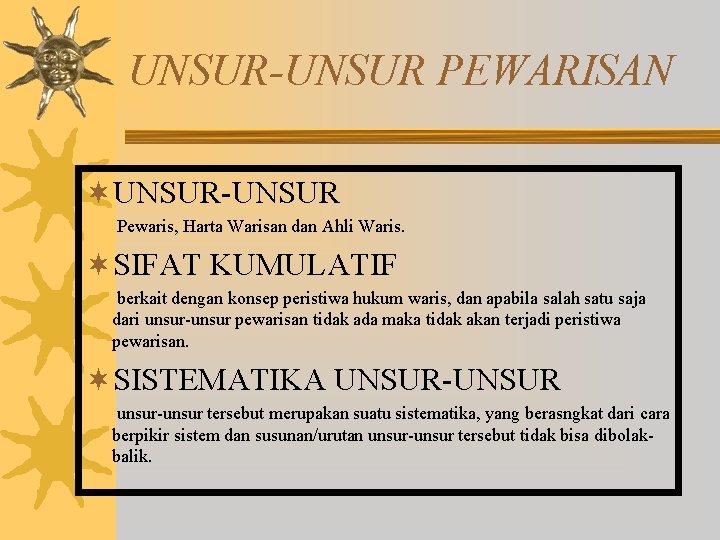 UNSUR-UNSUR PEWARISAN

UNSUR-UNSUR

Pewaris, Harta Warisan dan Ahli Waris.

SIFAT KUMULATIF

berkait dengan konsep peristiwa hukum waris, dan apabila salah satu saja dari unsur-unsur pewarisan tidak ada maka tidak akan terjadi peristiwa pewarisan.

SISTEMATIKA UNSUR-UNSUR

unsur-unsur tersebut merupakan suatu sistematika, yang berasngkat dari cara berpikir sistem dan susunan/urutan unsur-unsur tersebut tidak bisa dibolak-balik.